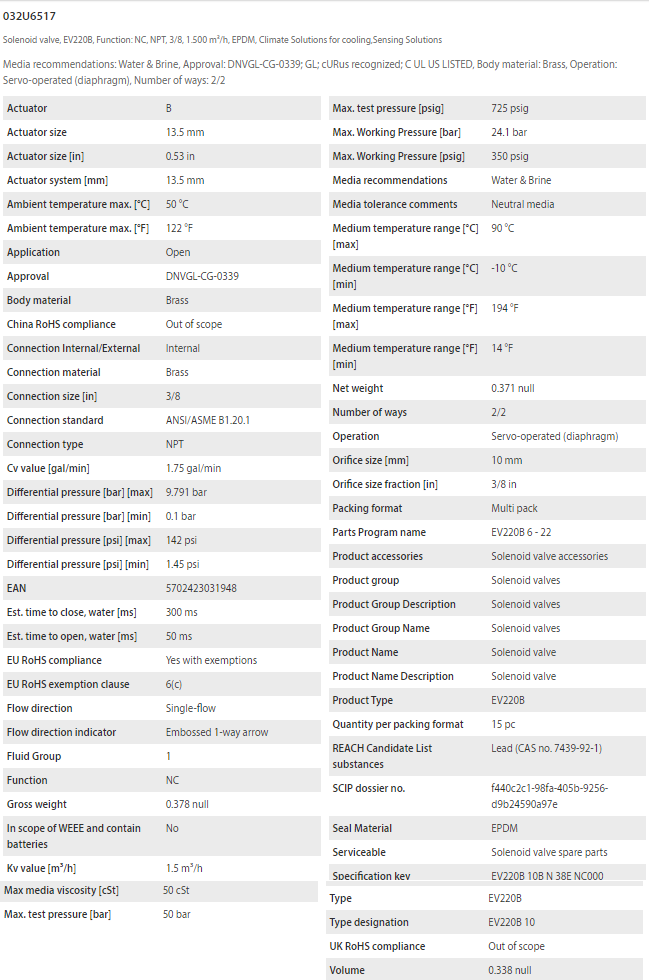 032U6517

Solenoid valve, EV220B, Function: NC, NPT, 3/8, 1.500 m³/h, EPDM, Climate Solutions for cooling,Sensing Solutions

Media recommendations: Water & Brine, Approval: DNVGL-CG-0339; GL; cURus recognized; C UL US LISTED, Body material: Brass, Operation: Servo-operated (diaphragm), Number of ways: 2/2

| | |
|---|---|
| Actuator | B |
| Actuator size | 13.5 mm |
| Actuator size [in] | 0.53 in |
| Actuator system [mm] | 13.5 mm |
| Ambient temperature max. [°C] | 50 °C |
| Ambient temperature max. [°F] | 122 °F |
| Application | Open |
| Approval | DNVGL-CG-0339 |
| Body material | Brass |
| China RoHS compliance | Out of scope |
| Connection Internal/External | Internal |
| Connection material | Brass |
| Connection size [in] | 3/8 |
| Connection standard | ANSI/ASME B1.20.1 |
| Connection type | NPT |
| Cv value [gal/min] | 1.75 gal/min |
| Differential pressure [bar] [max] | 9.791 bar |
| Differential pressure [bar] [min] | 0.1 bar |
| Differential pressure [psi] [max] | 142 psi |
| Differential pressure [psi] [min] | 1.45 psi |
| EAN | 5702423031948 |
| Est. time to close, water [ms] | 300 ms |
| Est. time to open, water [ms] | 50 ms |
| EU RoHS compliance | Yes with exemptions |
| EU RoHS exemption clause | 6(c) |
| Flow direction | Single-flow |
| Flow direction indicator | Embossed 1-way arrow |
| Fluid Group | 1 |
| Function | NC |
| Gross weight | 0.378 null |
| In scope of WEEE and contain batteries | No |
| Kv value [m³/h] | 1.5 m³/h |
| Max media viscosity [cSt] | 50 cSt |
| Max. test pressure [bar] | 50 bar |

| | |
|---|---|
| Max. test pressure [psig] | 725 psig |
| Max. Working Pressure [bar] | 24.1 bar |
| Max. Working Pressure [psig] | 350 psig |
| Media recommendations | Water & Brine |
| Media tolerance comments | Neutral media |
| Medium temperature range [°C] [max] | 90 °C |
| Medium temperature range [°C] [min] | -10 °C |
| Medium temperature range [°F] [max] | 194 °F |
| Medium temperature range [°F] [min] | 14 °F |
| Net weight | 0.371 null |
| Number of ways | 2/2 |
| Operation | Servo-operated (diaphragm) |
| Orifice size [mm] | 10 mm |
| Orifice size fraction [in] | 3/8 in |
| Packing format | Multi pack |
| Parts Program name | EV220B 6 - 22 |
| Product accessories | Solenoid valve accessories |
| Product group | Solenoid valves |
| Product Group Description | Solenoid valves |
| Product Group Name | Solenoid valves |
| Product Name | Solenoid valve |
| Product Name Description | Solenoid valve |
| Product Type | EV220B |
| Quantity per packing format | 15 pc |
| REACH Candidate List substances | Lead (CAS no. 7439-92-1) |
| SCIP dossier no. | f440c2c1-98fa-405b-9256-d9b24590a97e |
| Seal Material | EPDM |
| Serviceable | Solenoid valve spare parts |
| Specification key | EV220B 10B N 38E NC000 |
| Type | EV220B |
| Type designation | EV220B 10 |
| UK RoHS compliance | Out of scope |
| Volume | 0.338 null |